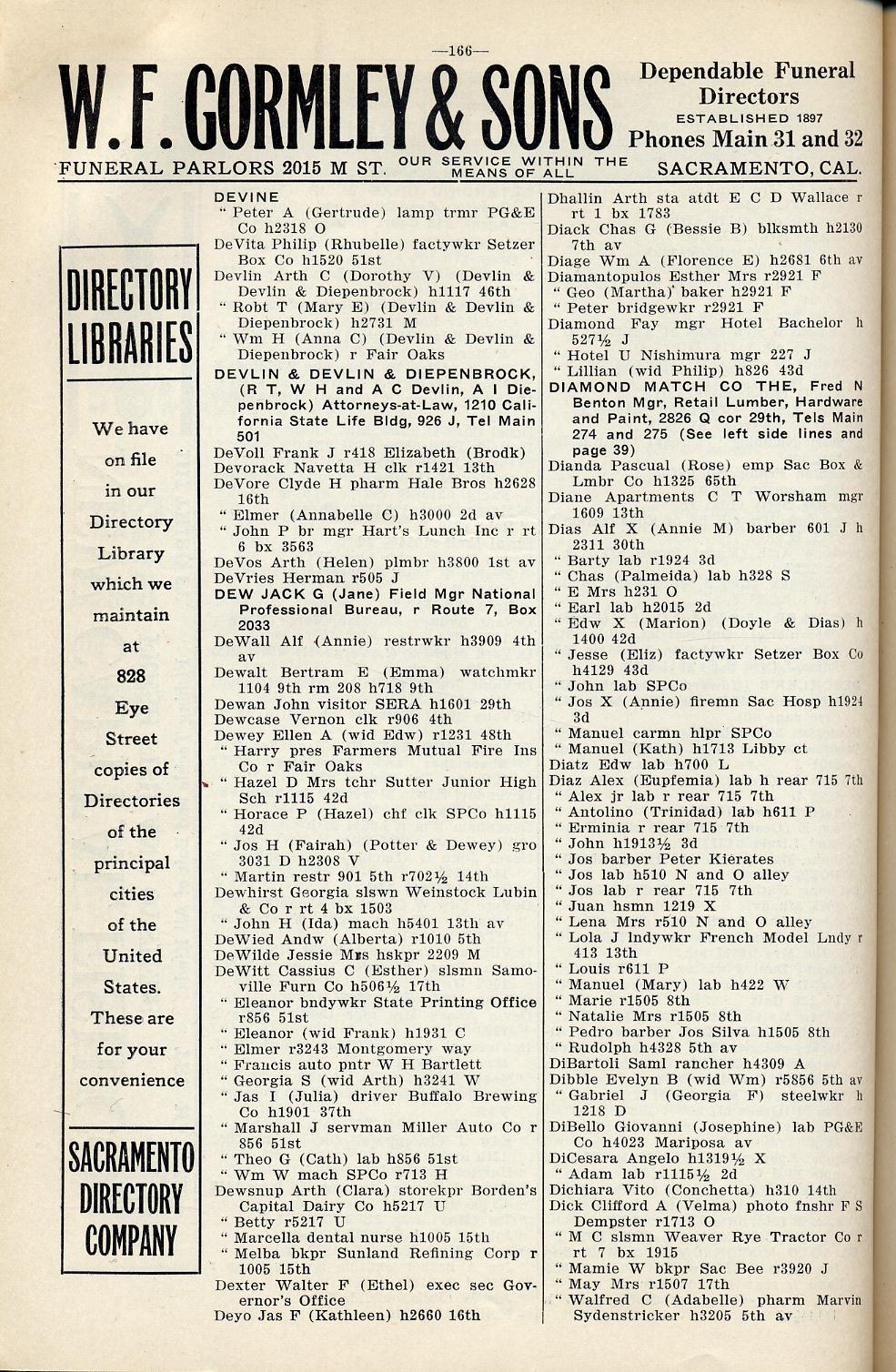 —166—

W. F. GORMLEY & SONS

Dependable Funeral Directors
ESTABLISHED 1897
Phones Main 31 and 32

FUNERAL PARLORS 2015 M ST. OUR SERVICE WITHIN THE MEANS OF ALL SACRAMENTO, CAL.

DIRECTORY LIBRARIES

We have on file in our Directory Library which we maintain at 828 Eye Street copies of Directories of the principal cities of the United States. These are for your convenience

SACRAMENTO DIRECTORY COMPANY

DEVINE
" Peter A (Gertrude) lamp trmr PG&E Co h2318 O
DeVita Philip (Rhubelle) factywkr Setzer Box Co h1520 51st
Devlin Arth C (Dorothy V) (Devlin & Devlin & Diepenbrock) h1117 46th
" Robt T (Mary E) (Devlin & Devlin & Diepenbrock) h2731 M
" Wm H (Anna C) (Devlin & Devlin & Diepenbrock) r Fair Oaks
DEVLIN & DEVLIN & DIEPENBROCK, (R T, W H and A C Devlin, A I Diepenbrock) Attorneys-at-Law, 1210 California State Life Bldg, 926 J, Tel Main 501
DeVoll Frank J r418 Elizabeth (Brodk)
Devorack Navetta H clk r1421 13th
DeVore Clyde H pharm Hale Bros h2628 16th
" Elmer (Annabelle C) h3000 2d av
" John P br mgr Hart's Lunch Inc r rt 6 bx 3563
DeVos Arth (Helen) plmbr h3800 1st av
DeVries Herman r505 J
DEW JACK G (Jane) Field Mgr National Professional Bureau, r Route 7, Box 2033
DeWall Alf (Annie) restrwkr h3909 4th av
Dewalt Bertram E (Emma) watchmkr 1104 9th rm 208 h718 9th
Dewan John visitor SERA h1601 29th
Dewcase Vernon clk r906 4th
Dewey Ellen A (wid Edw) r1231 48th
" Harry pres Farmers Mutual Fire Ins Co r Fair Oaks
" Hazel D Mrs tchr Sutter Junior High Sch r1115 42d
" Horace P (Hazel) chf clk SPCo h1115 42d
" Jos H (Fairah) (Potter & Dewey) gro 3031 D h2308 V
" Martin restr 901 5th r702½ 14th
Dewhirst Georgia slswn Weinstock Lubin & Co r rt 4 bx 1503
" John H (Ida) mach h5401 13th av
DeWied Andw (Alberta) r1010 5th
DeWilde Jessie Mrs hskpr 2209 M
DeWitt Cassius C (Esther) slsmn Samoville Furn Co h506½ 17th
" Eleanor bndywkr State Printing Office r856 51st
" Eleanor (wid Frank) h1931 C
" Elmer r3243 Montgomery way
" Francis auto pntr W H Bartlett
" Georgia S (wid Arth) h3241 W
" Jas I (Julia) driver Buffalo Brewing Co h1901 37th
" Marshall J servman Miller Auto Co r 856 51st
" Theo G (Cath) lab h856 51st
" Wm W mach SPCo r713 H
Dewsnup Arth (Clara) storekpr Borden's Capital Dairy Co h5217 U
" Betty r5217 U
" Marcella dental nurse h1005 15th
" Melba bkpr Sunland Refining Corp r 1005 15th
Dexter Walter F (Ethel) exec sec Governor's Office
Deyo Jas F (Kathleen) h2660 16th

Dhallin Arth sta atdt E C D Wallace r rt 1 bx 1783
Diack Chas G (Bessie B) blksmth h2130 7th av
Diage Wm A (Florence E) h2681 6th av
Diamantopulos Esther Mrs r2921 F
" Geo (Martha) baker h2921 F
" Peter bridgewkr r2921 F
Diamond Fay mgr Hotel Bachelor h 527½ J
" Hotel U Nishimura mgr 227 J
" Lillian (wid Philip) h826 43d
DIAMOND MATCH CO THE, Fred N Benton Mgr, Retail Lumber, Hardware and Paint, 2826 Q cor 29th, Tels Main 274 and 275 (See left side lines and page 39)
Dianda Pascual (Rose) emp Sac Box & Lmbr Co h1325 65th
Diane Apartments C T Worsham mgr 1609 13th
Dias Alf X (Annie M) barber 601 J h 2311 30th
" Barty lab r1924 3d
" Chas (Palmeida) lab h328 S
" E Mrs h231 O
" Earl lab h2015 2d
" Edw X (Marion) (Doyle & Dias) h 1400 42d
" Jesse (Eliz) factywkr Setzer Box Co h4129 43d
" John lab SPCo
" Jos X (Annie) firemn Sac Hosp h1924 3d
" Manuel carmn hlpr SPCo
" Manuel (Kath) h1713 Libby ct
Diatz Edw lab h700 L
Diaz Alex (Eupfemia) lab h rear 715 7th
" Alex jr lab r rear 715 7th
" Antolino (Trinidad) lab h611 P
" Erminia r rear 715 7th
" John h1913½ 3d
" Jos barber Peter Kierates
" Jos lab h510 N and O alley
" Jos lab r rear 715 7th
" Juan hsmn 1219 X
" Lena Mrs r510 N and O alley
" Lola J lndywkr French Model Lndy r 413 13th
" Louis r611 P
" Manuel (Mary) lab h422 W
" Marie r1505 8th
" Natalie Mrs r1505 8th
" Pedro barber Jos Silva h1505 8th
" Rudolph h4328 5th av
DiBartoli Saml rancher h4309 A
Dibble Evelyn B (wid Wm) r5856 5th av
" Gabriel J (Georgia F) steelwkr h 1218 D
DiBello Giovanni (Josephine) lab PG&E Co h4023 Mariposa av
DiCesara Angelo h1319½ X
" Adam lab r1115½ 2d
Dichiara Vito (Conchetta) h310 14th
Dick Clifford A (Velma) photo fnshr F S Dempster r1713 O
" M C slsmn Weaver Rye Tractor Co r rt 7 bx 1915
" Mamie W bkpr Sac Bee r3920 J
" May Mrs r1507 17th
" Walfred C (Adabelle) pharm Marvin Sydenstricker h3205 5th av